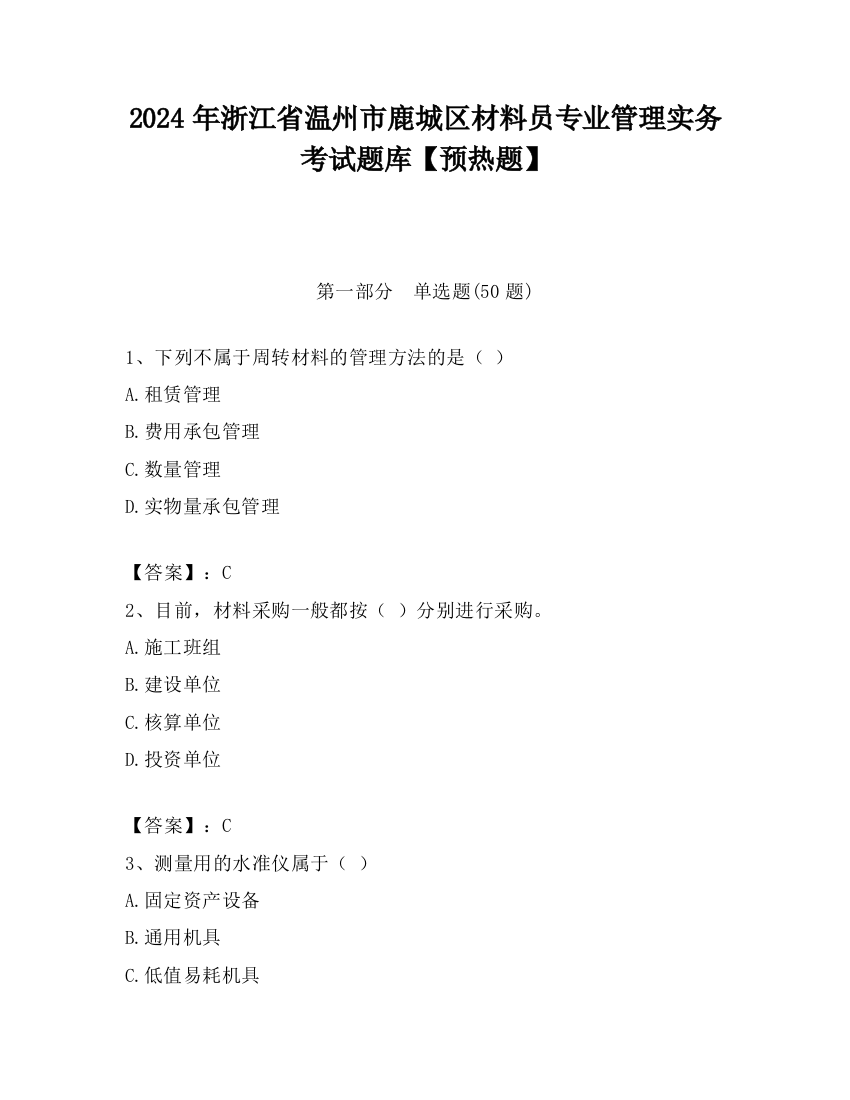 2024 年浙江省温州市鹿城区材料员专业管理实务考试题库【预热题】

第一部分　单选题(50 题)

1、下列不属于周转材料的管理方法的是（ ）

A.租赁管理

B.费用承包管理

C.数量管理

D.实物量承包管理

【答案】：C

2、目前，材料采购一般都按（ ）分别进行采购。

A.施工班组

B.建设单位

C.核算单位

D.投资单位

【答案】：C

3、测量用的水准仪属于（ ）

A.固定资产设备

B.通用机具

C.低值易耗机具